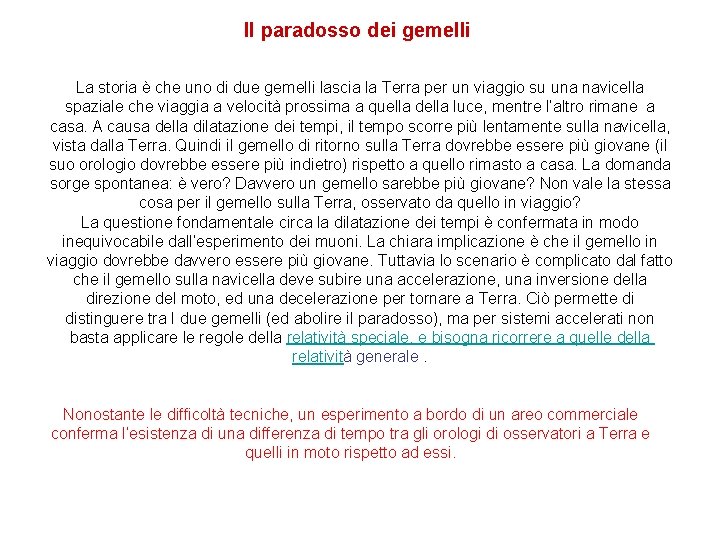 Il paradosso dei gemelli

La storia è che uno di due gemelli lascia la Terra per un viaggio su una navicella spaziale che viaggia a velocità prossima a quella della luce, mentre l'altro rimane a casa. A causa della dilatazione dei tempi, il tempo scorre più lentamente sulla navicella, vista dalla Terra. Quindi il gemello di ritorno sulla Terra dovrebbe essere più giovane (il suo orologio dovrebbe essere più indietro) rispetto a quello rimasto a casa. La domanda sorge spontanea: è vero? Davvero un gemello sarebbe più giovane? Non vale la stessa cosa per il gemello sulla Terra, osservato da quello in viaggio?
La questione fondamentale circa la dilatazione dei tempi è confermata in modo inequivocabile dall'esperimento dei muoni. La chiara implicazione è che il gemello in viaggio dovrebbe davvero essere più giovane. Tuttavia lo scenario è complicato dal fatto che il gemello sulla navicella deve subire una accelerazione, una inversione della direzione del moto, ed una decelerazione per tornare a Terra. Ciò permette di distinguere tra I due gemelli (ed abolire il paradosso), ma per sistemi accelerati non basta applicare le regole della relatività speciale, e bisogna ricorrere a quelle della relatività generale .

Nonostante le difficoltà tecniche, un esperimento a bordo di un areo commerciale conferma l'esistenza di una differenza di tempo tra gli orologi di osservatori a Terra e quelli in moto rispetto ad essi.